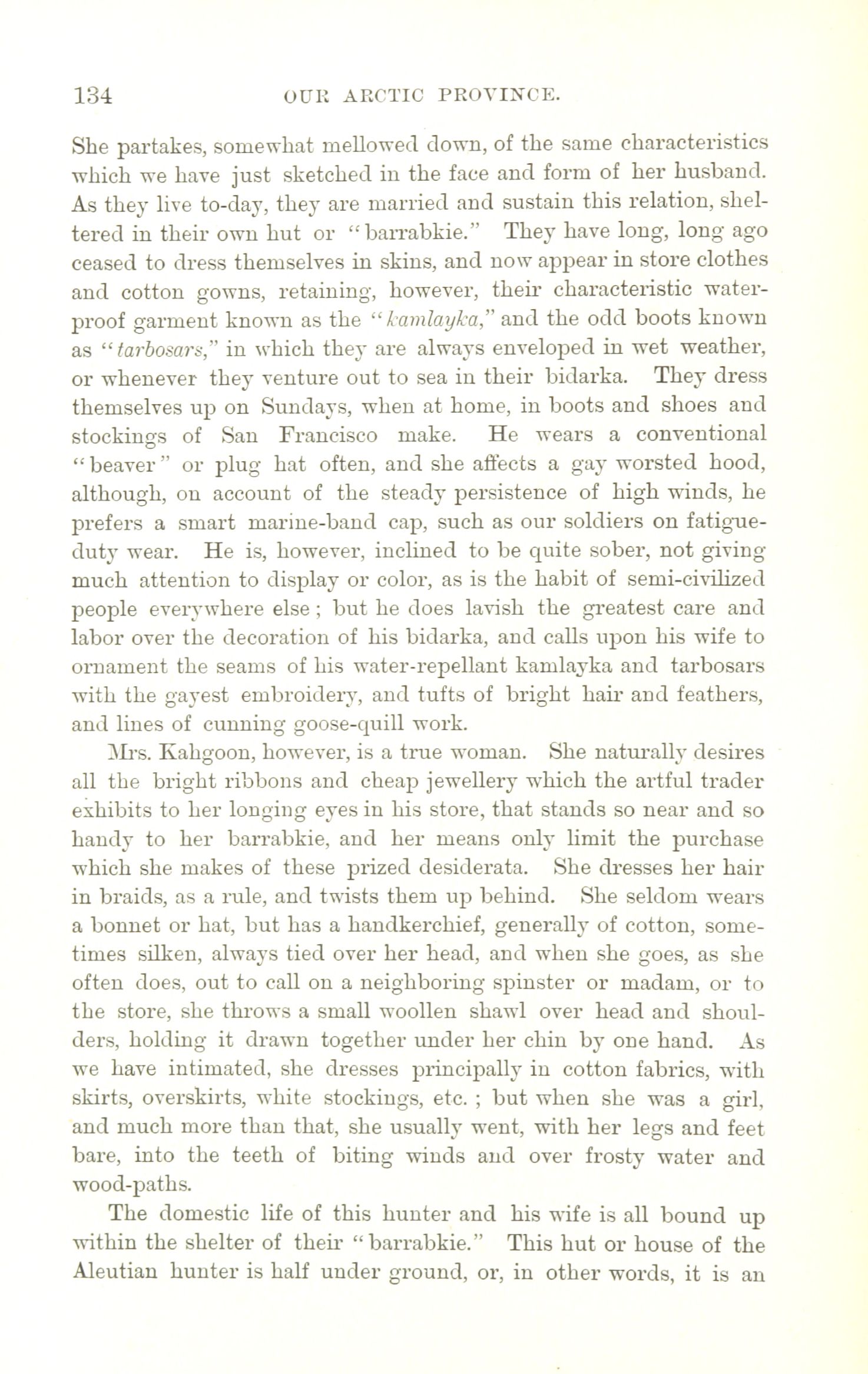 134 OUR ARCTIC PROVINCE.

She partakes, somewhat mellowed down, of the same characteristics which we have just sketched in the face and form of her husband. As they live to-day, they are married and sustain this relation, sheltered in their own hut or "barrabkie." They have long, long ago ceased to dress themselves in skins, and now appear in store clothes and cotton gowns, retaining, however, their characteristic waterproof garment known as the "kamlayka," and the odd boots known as "tarbosars," in which they are always enveloped in wet weather, or whenever they venture out to sea in their bidarka. They dress themselves up on Sundays, when at home, in boots and shoes and stockings of San Francisco make. He wears a conventional "beaver" or plug hat often, and she affects a gay worsted hood, although, on account of the steady persistence of high winds, he prefers a smart marine-band cap, such as our soldiers on fatigue-duty wear. He is, however, inclined to be quite sober, not giving much attention to display or color, as is the habit of semi-civilized people everywhere else; but he does lavish the greatest care and labor over the decoration of his bidarka, and calls upon his wife to ornament the seams of his water-repellant kamlayka and tarbosars with the gayest embroidery, and tufts of bright hair and feathers, and lines of cunning goose-quill work.

Mrs. Kahgoon, however, is a true woman. She naturally desires all the bright ribbons and cheap jewellery which the artful trader exhibits to her longing eyes in his store, that stands so near and so handy to her barrabkie, and her means only limit the purchase which she makes of these prized desiderata. She dresses her hair in braids, as a rule, and twists them up behind. She seldom wears a bonnet or hat, but has a handkerchief, generally of cotton, sometimes silken, always tied over her head, and when she goes, as she often does, out to call on a neighboring spinster or madam, or to the store, she throws a small woollen shawl over head and shoulders, holding it drawn together under her chin by one hand. As we have intimated, she dresses principally in cotton fabrics, with skirts, overskirts, white stockings, etc.; but when she was a girl, and much more than that, she usually went, with her legs and feet bare, into the teeth of biting winds and over frosty water and wood-paths.

The domestic life of this hunter and his wife is all bound up within the shelter of their "barrabkie." This hut or house of the Aleutian hunter is half under ground, or, in other words, it is an